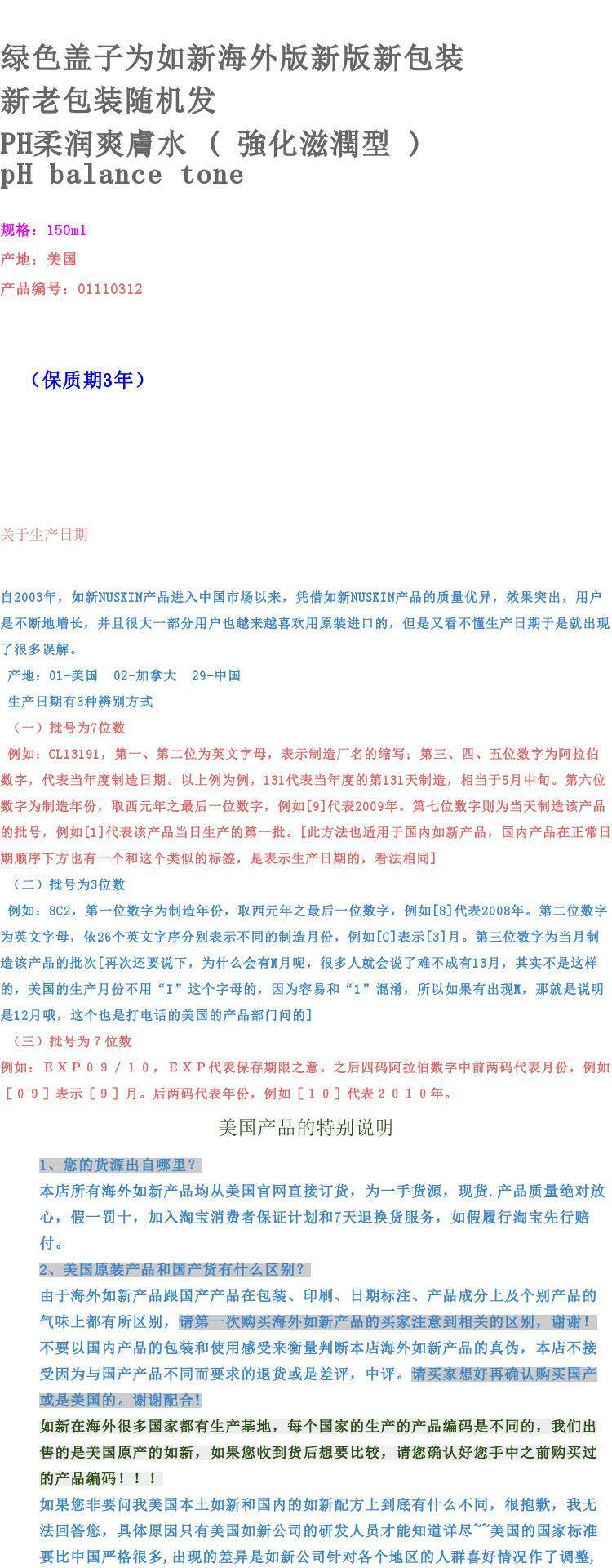 绿色盖子为如新海外版新版新包装
新老包装随机发
PH柔润爽膚水 （ 強化滋潤型 ）
pH balance tone

规格：150ml
产地：美国
产品编号：01110312

（保质期3年）

关于生产日期

自2003年，如新NUSKIN产品进入中国市场以来，凭借如新NUSKIN产品的质量优异，效果突出，用户是不断地增长，并且很大一部分用户也越来越喜欢用原装进口的，但是又看不懂生产日期于是就出现了很多误解。
产地：01-美国 02-加拿大 29-中国
生产日期有3种辨别方式
（一）批号为7位数
例如：CL13191，第一、第二位为英文字母，表示制造厂名的缩写；第三、四、五位数字为阿拉伯数字，代表当年度制造日期。以上例为例，131代表当年度的第131天制造，相当于5月中旬。第六位数字为制造年份，取西元年之最后一位数字，例如[9]代表2009年。第七位数字则为当天制造该产品的批号，例如[1]代表该产品当日生产的第一批。[此方法也适用于国内如新产品，国内产品在正常日期顺序下方也有一个和这个类似的标签，是表示生产日期的，看法相同]
（二）批号为3位数
例如：8C2，第一位数字为制造年份，取西元年之最后一位数字，例如[8]代表2008年。第二位数字为英文字母，依26个英文字序分别表示不同的制造月份，例如[C]表示[3]月。第三位数字为当月制造该产品的批次[再次还要说下，为什么会有M月呢，很多人就会说了难不成有13月，其实不是这样的，美国的生产月份不用“I”这个字母的，因为容易和“1”混淆，所以如果有出现M，那就是说明是12月哦，这个也是打电话的美国的产品部门问的]
（三）批号为７位数
例如：ＥＸＰ０９／１０，ＥＸＰ代表保存期限之意。之后四码阿拉伯数字中前两码代表月份，例如［０９］表示［９］月。后两码代表年份，例如［１０］代表２０１０年。

美国产品的特别说明

1、您的货源出自哪里？
本店所有海外如新产品均从美国官网直接订货，为一手货源，现货.产品质量绝对放心，假一罚十，加入淘宝消费者保证计划和7天退换货服务，如假履行淘宝先行赔付。
2、美国原装产品和国产货有什么区别？
由于海外如新产品跟国产产品在包装、印刷、日期标注、产品成分上及个别产品的气味上都有所区别，请第一次购买海外如新产品的买家注意到相关的区别，谢谢！不要以国内产品的包装和使用感受来衡量判断本店海外如新产品的真伪，本店不接受因为与国产产品不同而要求的退货或是差评，中评。请买家想好再确认购买国产或是美国的。谢谢配合!
如新在海外很多国家都有生产基地，每个国家的生产的产品编码是不同的，我们出售的是美国原产的如新，如果您收到货后想要比较，请您确认好您手中之前购买过的产品编码！！！
如果您非要问我美国本土如新和国内的如新配方上到底有什么不同，很抱歉，我无法回答您，具体原因只有美国如新公司的研发人员才能知道详尽~~美国的国家标准要比中国严格很多,出现的差异是如新公司针对各个地区的人群喜好情况作了调整,